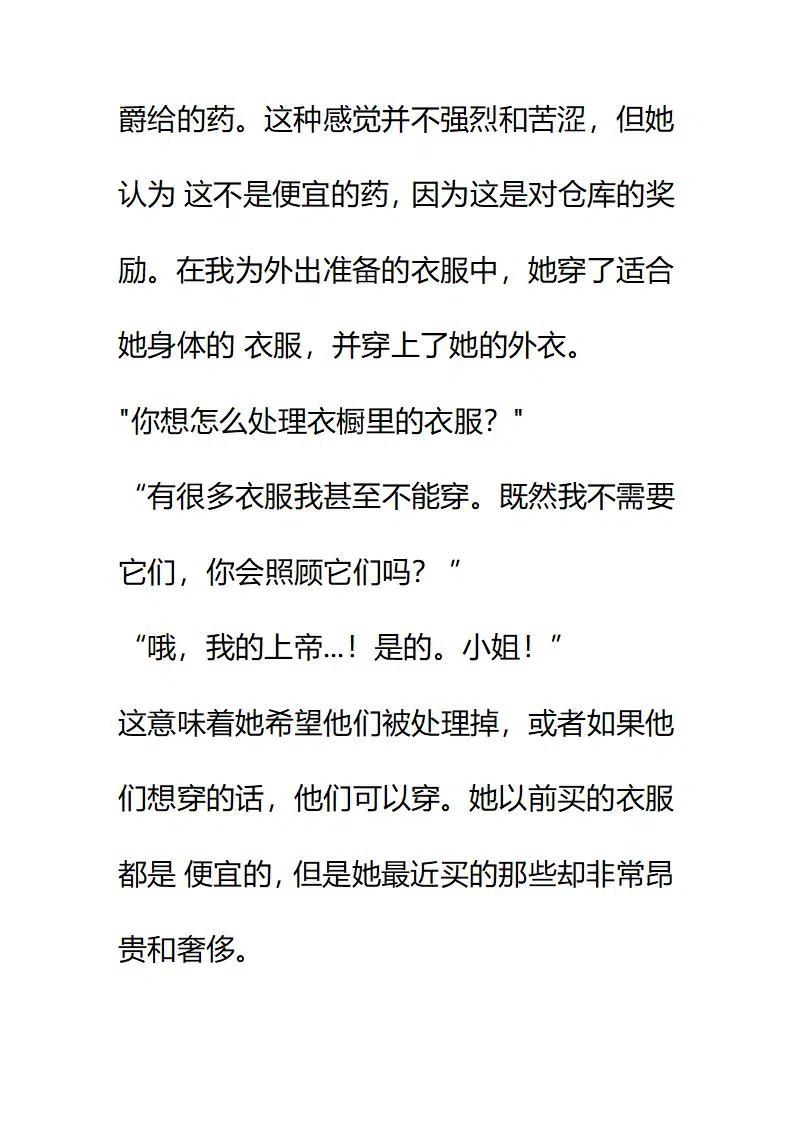 爵给的药。这种感觉并不强烈和苦涩，但她认为 这不是便宜的药，因为这是对仓库的奖励。在我为外出准备的衣服中，她穿了适合她身体的 衣服，并穿上了她的外衣。

"你想怎么处理衣橱里的衣服？"

“有很多衣服我甚至不能穿。既然我不需要它们，你会照顾它们吗？”

“哦，我的上帝...！是的。小姐！”

这意味着她希望他们被处理掉，或者如果他们想穿的话，他们可以穿。她以前买的衣服都是 便宜的，但是她最近买的那些却非常昂贵和奢侈。